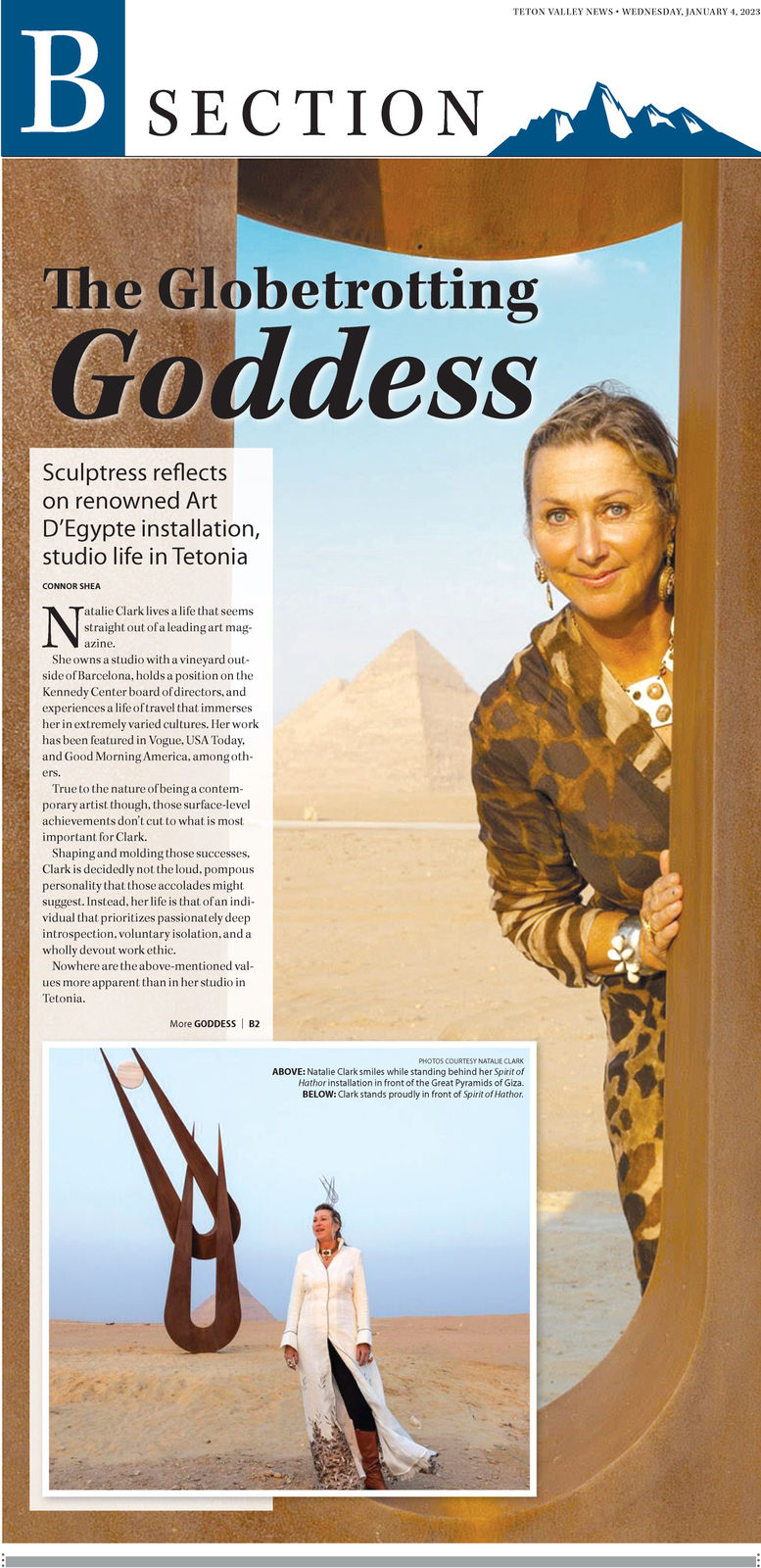 TETON VALLEY NEWS • WEDNESDAY, JANUARY 4, 2023

B SECTION

The Globetrotting Goddess

Sculptress reflects on renowned Art D'Egypte installation, studio life in Tetonia

CONNOR SHEA

Natalie Clark lives a life that seems straight out of a leading art magazine.

She owns a studio with a vineyard outside of Barcelona, holds a position on the Kennedy Center board of directors, and experiences a life of travel that immerses her in extremely varied cultures. Her work has been featured in Vogue, USA Today, and Good Morning America, among others.

True to the nature of being a contemporary artist though, those surface-level achievements don't cut to what is most important for Clark.

Shaping and molding those successes, Clark is decidedly not the loud, pompous personality that those accolades might suggest. Instead, her life is that of an individual that prioritizes passionately deep introspection, voluntary isolation, and a wholly devout work ethic.

Nowhere are the above-mentioned values more apparent than in her studio in Tetonia.

More GODDESS | B2

PHOTOS COURTESY NATALIE CLARK

ABOVE: Natalie Clark smiles while standing behind her Spirit of Hathor installation in front of the Great Pyramids of Giza.

BELOW: Clark stands proudly in front of Spirit of Hathor.